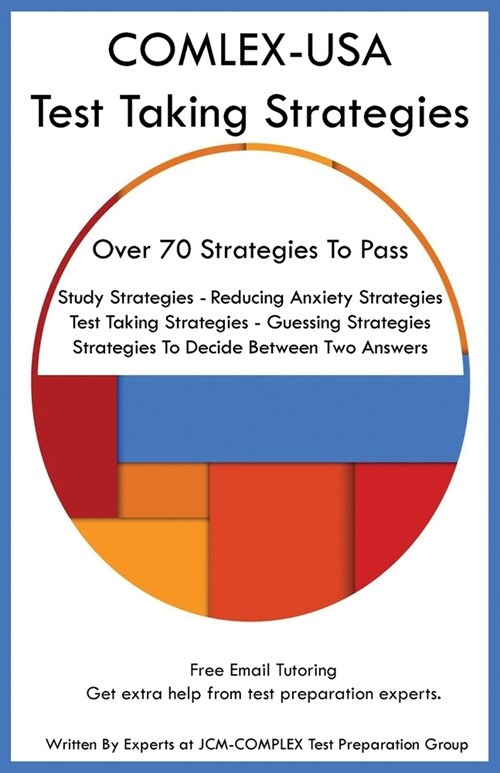 COMLEX-USA
Test Taking Strategies

Over 70 Strategies To Pass

Study Strategies - Reducing Anxiety Strategies
Test Taking Strategies - Guessing Strategies
Strategies To Decide Between Two Answers

Free Email Tutoring
Get extra help from test preparation experts.

Written By Experts at JCM-COMPLEX Test Preparation Group